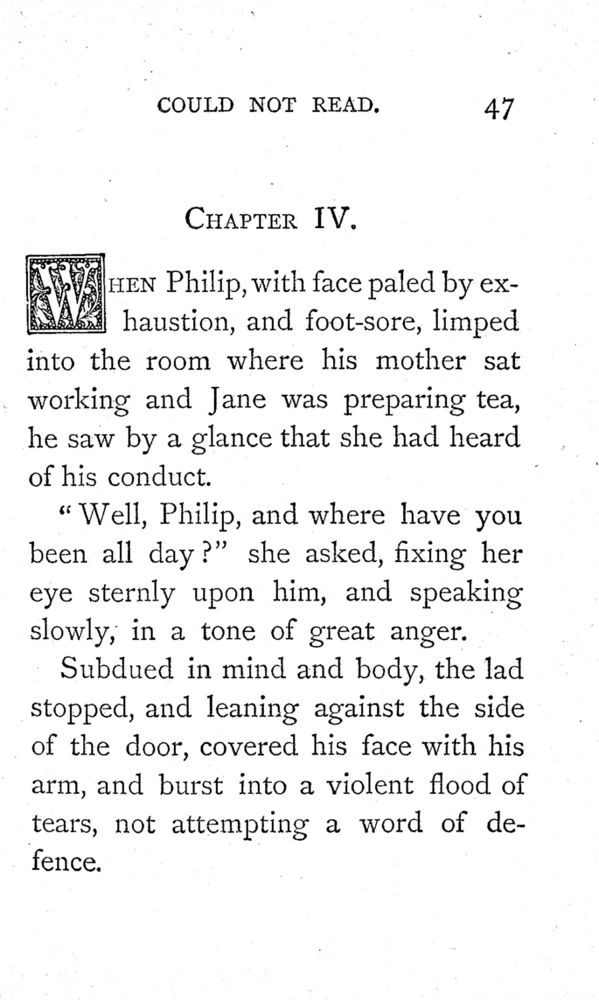 COULD NOT READ. 47

CHAPTER IV.

WHEN Philip, with face paled by exhaustion, and foot-sore, limped into the room where his mother sat working and Jane was preparing tea, he saw by a glance that she had heard of his conduct.

"Well, Philip, and where have you been all day?" she asked, fixing her eye sternly upon him, and speaking slowly, in a tone of great anger.

Subdued in mind and body, the lad stopped, and leaning against the side of the door, covered his face with his arm, and burst into a violent flood of tears, not attempting a word of defence.